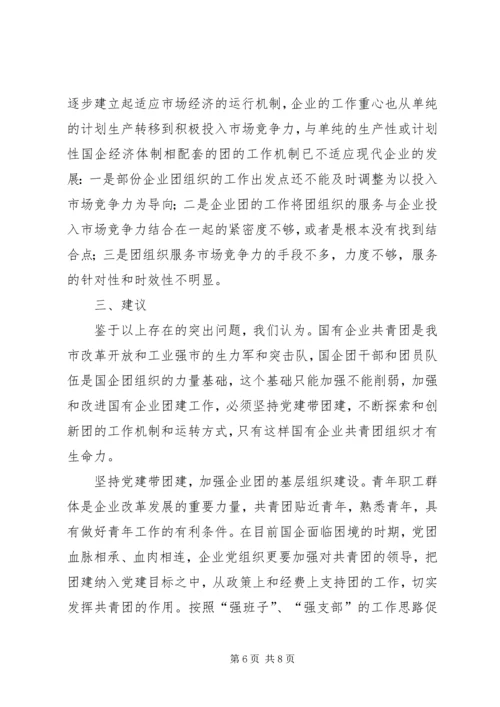 逐步建立起适应市场经济的运行机制，企业的工作重心也从单纯的计划生产转移到积极投入市场竞争力，与单纯的生产性或计划性国企经济体制相配套的团的工作机制已不适应现代企业的发展：一是部份企业团组织的工作出发点还不能及时调整为以投入市场竞争力为导向；二是企业团的工作将团组织的服务与企业投入市场竞争力结合在一起的紧密度不够，或者是根本没有找到结合点；三是团组织服务市场竞争力的手段不多，力度不够，服务的针对性和时效性不明显。

三、建议

鉴于以上存在的突出问题，我们认为。国有企业共青团是我市改革开放和工业强市的生力军和突击队，国企团干部和团员队伍是国企团组织的力量基础，这个基础只能加强不能削弱，加强和改进国有企业团建工作，必须坚持党建带团建，不断探索和创新团的工作机制和运转方式，只有这样国有企业共青团组织才有生命力。

坚持党建带团建，加强企业团的基层组织建设。青年职工群体是企业改革发展的重要力量，共青团贴近青年，熟悉青年，具有做好青年工作的有利条件。在目前国企面临困境的时期，党团血脉相承、血肉相连，企业党组织更要加强对共青团的领导，把团建纳入党建目标之中，从政策上和经费上支持团的工作，切实发挥共青团的作用。按照“强班子”、“强支部”的工作思路促

第6页 共8页